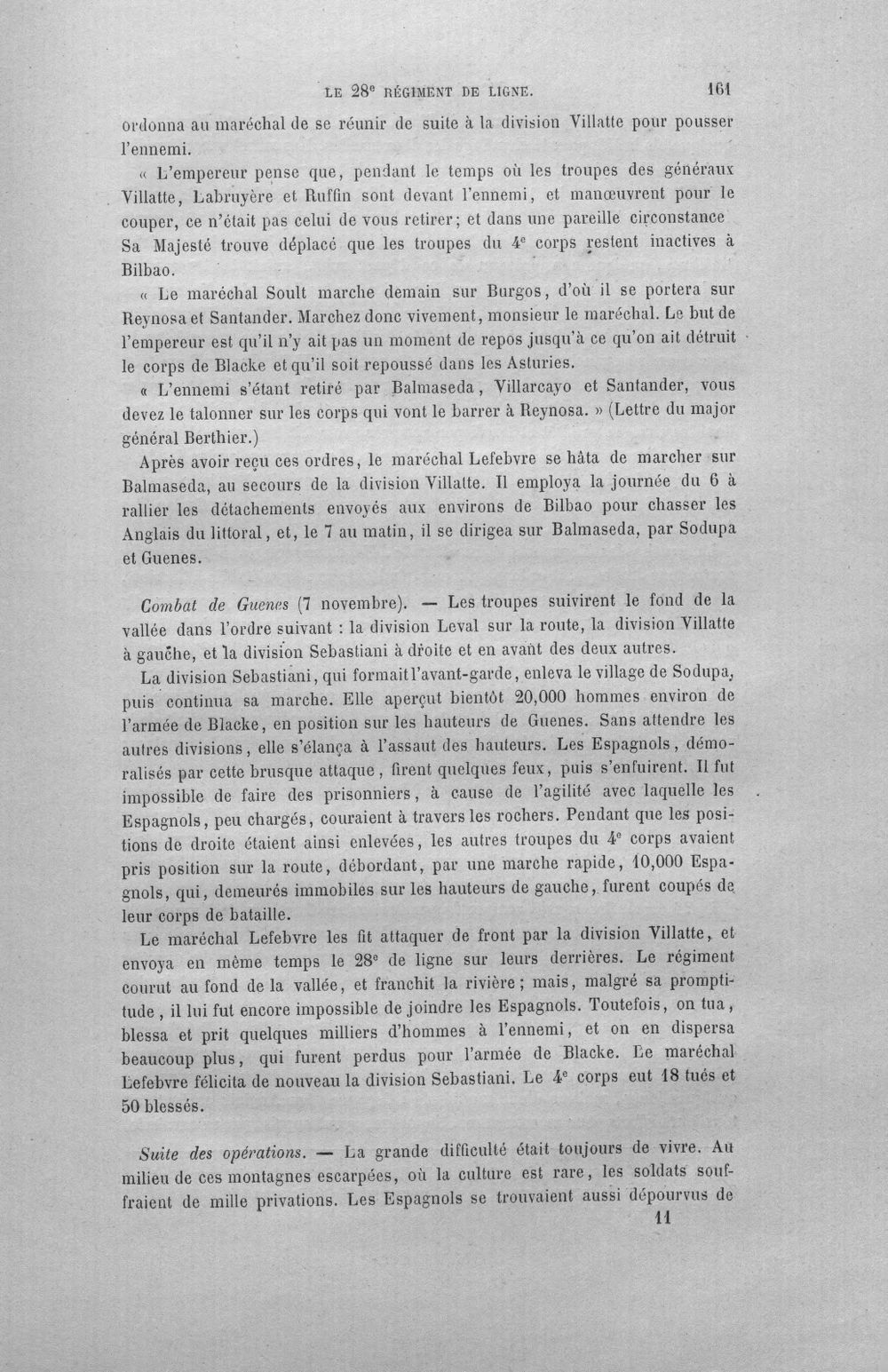 LE 28e RÉGIMENT DE LIGNE. 161

ordonna au maréchal de se réunir de suite à la division Villatte pour pousser l'ennemi.

« L'empereur pense que, pendant le temps où les troupes des généraux Villatte, Labruyère et Ruffin sont devant l'ennemi, et manœuvrent pour le couper, ce n'était pas celui de vous retirer; et dans une pareille circonstance Sa Majesté trouve déplacé que les troupes du 4e corps restent inactives à Bilbao.

« Le maréchal Soult marche demain sur Burgos, d'où il se portera sur Reynosa et Santander. Marchez donc vivement, monsieur le maréchal. Le but de l'empereur est qu'il n'y ait pas un moment de repos jusqu'à ce qu'on ait détruit le corps de Blacke et qu'il soit repoussé dans les Asturies.

« L'ennemi s'étant retiré par Balmaseda, Villarcayo et Santander, vous devez le talonner sur les corps qui vont le barrer à Reynosa. » (Lettre du major général Berthier.)

Après avoir reçu ces ordres, le maréchal Lefebvre se hâta de marcher sur Balmaseda, au secours de la division Villatte. Il employa la journée du 6 à rallier les détachements envoyés aux environs de Bilbao pour chasser les Anglais du littoral, et, le 7 au matin, il se dirigea sur Balmaseda, par Sodupa et Guenes.

Combat de Guenes (7 novembre). — Les troupes suivirent le fond de la vallée dans l'ordre suivant : la division Leval sur la route, la division Villatte à gauche, et la division Sebastiani à droite et en avant des deux autres.

La division Sebastiani, qui formait l'avant-garde, enleva le village de Sodupa, puis continua sa marche. Elle aperçut bientôt 20,000 hommes environ de l'armée de Blacke, en position sur les hauteurs de Guenes. Sans attendre les autres divisions, elle s'élança à l'assaut des hauteurs. Les Espagnols, démoralisés par cette brusque attaque, firent quelques feux, puis s'enfuirent. Il fut impossible de faire des prisonniers, à cause de l'agilité avec laquelle les Espagnols, peu chargés, couraient à travers les rochers. Pendant que les positions de droite étaient ainsi enlevées, les autres troupes du 4e corps avaient pris position sur la route, débordant, par une marche rapide, 10,000 Espagnols, qui, demeurés immobiles sur les hauteurs de gauche, furent coupés de leur corps de bataille.

Le maréchal Lefebvre les fit attaquer de front par la division Villatte, et envoya en même temps le 28e de ligne sur leurs derrières. Le régiment courut au fond de la vallée, et franchit la rivière; mais, malgré sa promptitude, il lui fut encore impossible de joindre les Espagnols. Toutefois, on tua, blessa et prit quelques milliers d'hommes à l'ennemi, et on en dispersa beaucoup plus, qui furent perdus pour l'armée de Blacke. Le maréchal Lefebvre félicita de nouveau la division Sebastiani. Le 4e corps eut 18 tués et 50 blessés.

Suite des opérations. — La grande difficulté était toujours de vivre. Au milieu de ces montagnes escarpées, où la culture est rare, les soldats souffraient de mille privations. Les Espagnols se trouvaient aussi dépourvus de

11